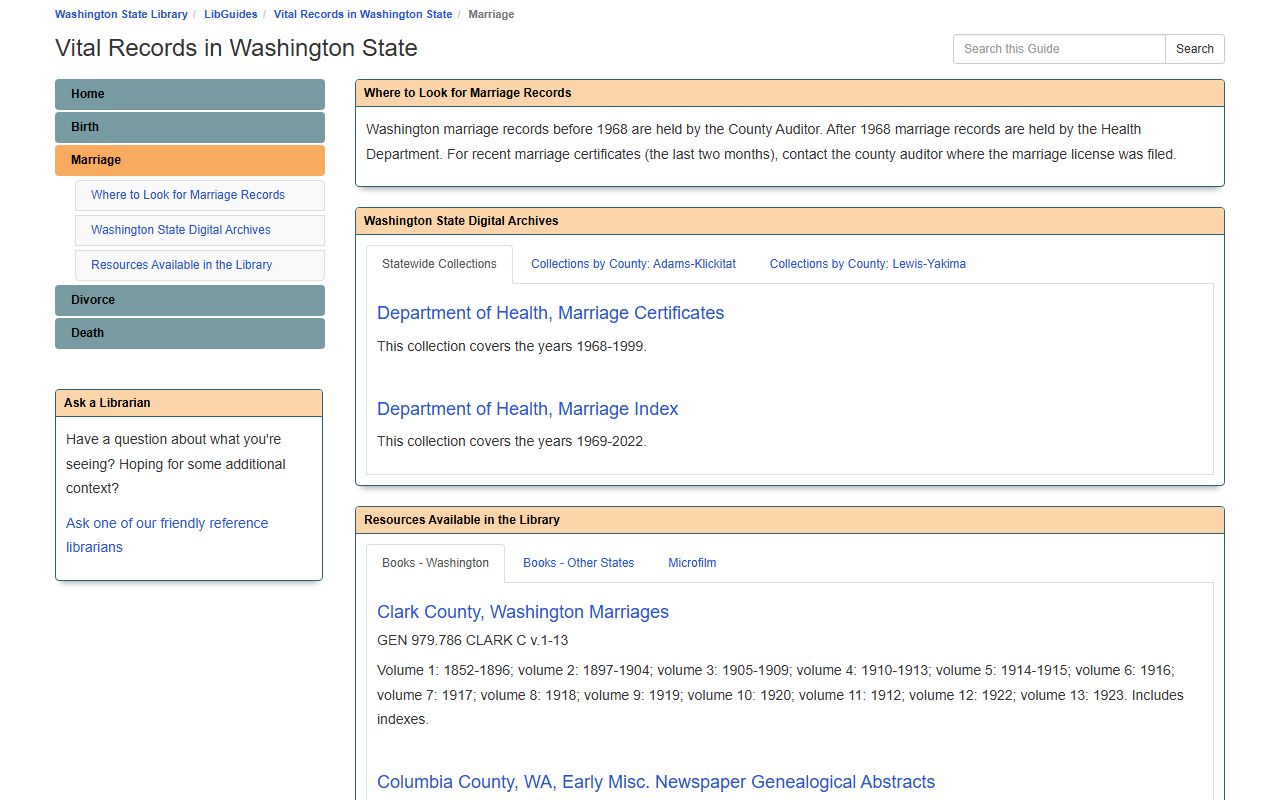 Washington State Library / LibGuides / Vital Records in Washington State / Marriage

Vital Records in Washington State

Search this Guide
Search

Home
Birth
Marriage
Where to Look for Marriage Records
Washington State Digital Archives
Resources Available in the Library
Divorce
Death

Ask a Librarian

Have a question about what you're seeing? Hoping for some additional context?

Ask one of our friendly reference librarians

Where to Look for Marriage Records

Washington marriage records before 1968 are held by the County Auditor. After 1968 marriage records are held by the Health Department. For recent marriage certificates (the last two months), contact the county auditor where the marriage license was filed.

Washington State Digital Archives

Statewide Collections
Collections by County: Adams-Klickitat
Collections by County: Lewis-Yakima

Department of Health, Marriage Certificates

This collection covers the years 1968-1999.

Department of Health, Marriage Index

This collection covers the years 1969-2022.

Resources Available in the Library

Books - Washington
Books - Other States
Microfilm

Clark County, Washington Marriages

GEN 979.786 CLARK C v.1-13

Volume 1: 1852-1896; volume 2: 1897-1904; volume 3: 1905-1909; volume 4: 1910-1913; volume 5: 1914-1915; volume 6: 1916; volume 7: 1917; volume 8: 1918; volume 9: 1919; volume 10: 1920; volume 11: 1912; volume 12: 1922; volume 13: 1923. Includes indexes.

Columbia County, WA, Early Misc. Newspaper Genealogical Abstracts